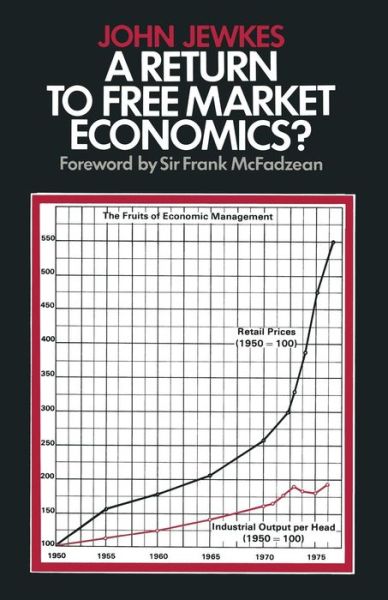 JOHN JEWKES
A RETURN TO FREE MARKET ECONOMICS?
Foreword by Sir Frank McFadzean

The Fruits of Economic Management

550
500
450
400
350
300
250
200
150
100

Retail Prices (1950 = 100)

Industrial Output per Head (1950 = 100)

1950 1955 1960 1965 1970 1975